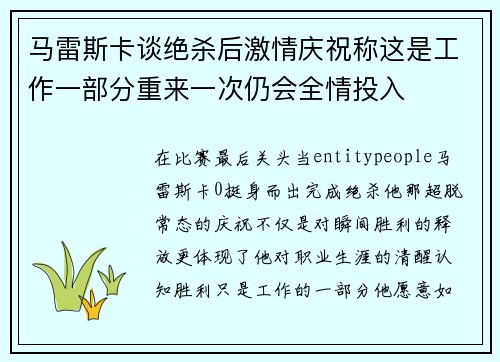 马雷斯卡谈绝杀后激情庆祝称这是工作一部分重来一次仍会全情投入

在比赛最后关头当entitypeople马雷斯卡0挺身而出完成绝杀他那超脱常态的庆祝不仅是对瞬间胜利的释放更体现了他对职业生涯的清醒认知胜利只是工作的一部分他愿意如